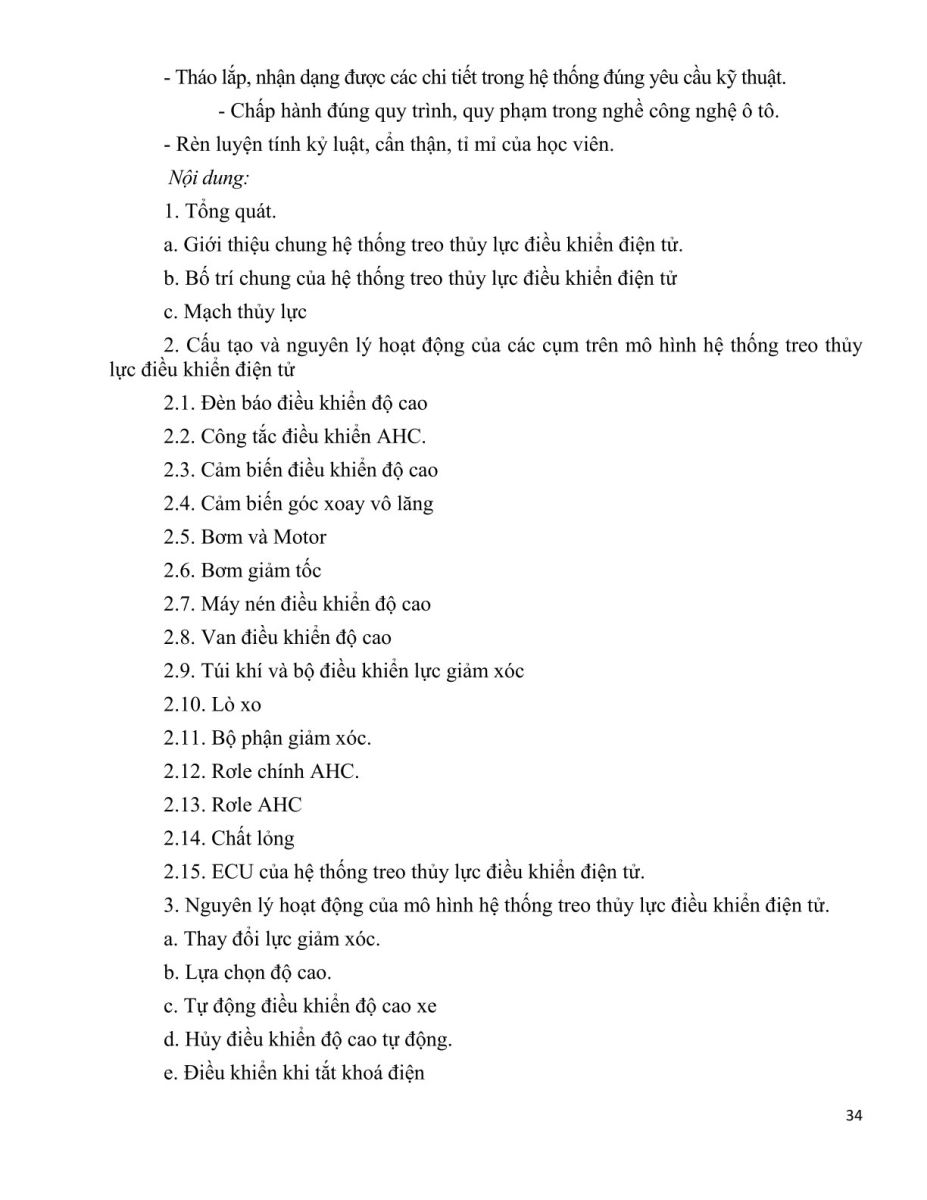 - Tháo lắp, nhận dạng được các chi tiết trong hệ thống đúng yêu cầu kỹ thuật.

- Chấp hành đúng quy trình, quy phạm trong nghề công nghệ ô tô.

- Rèn luyện tính kỷ luật, cẩn thận, tỉ mỉ của học viên.

Nội dung:

1. Tổng quát.

a. Giới thiệu chung hệ thống treo thủy lực điều khiển điện tử.

b. Bố trí chung của hệ thống treo thủy lực điều khiển điện tử

c. Mạch thủy lực

2. Cấu tạo và nguyên lý hoạt động của các cụm trên mô hình hệ thống treo thủy lực điều khiển điện tử

2.1. Đèn báo điều khiển độ cao

2.2. Công tắc điều khiển AHC.

2.3. Cảm biến điều khiển độ cao

2.4. Cảm biến góc xoay vô lăng

2.5. Bơm và Motor

2.6. Bơm giảm tốc

2.7. Máy nén điều khiển độ cao

2.8. Van điều khiển độ cao

2.9. Túi khí và bộ điều khiển lực giảm xóc

2.10. Lò xo

2.11. Bộ phận giảm xóc.

2.12. Rơle chính AHC.

2.13. Rơle AHC

2.14. Chất lỏng

2.15. ECU của hệ thống treo thủy lực điều khiển điện tử.

3. Nguyên lý hoạt động của mô hình hệ thống treo thủy lực điều khiển điện tử.

a. Thay đổi lực giảm xóc.

b. Lựa chọn độ cao.

c. Tự động điều khiển độ cao xe

d. Hủy điều khiển độ cao tự động.

e. Điều khiển khi tắt khoá điện

34